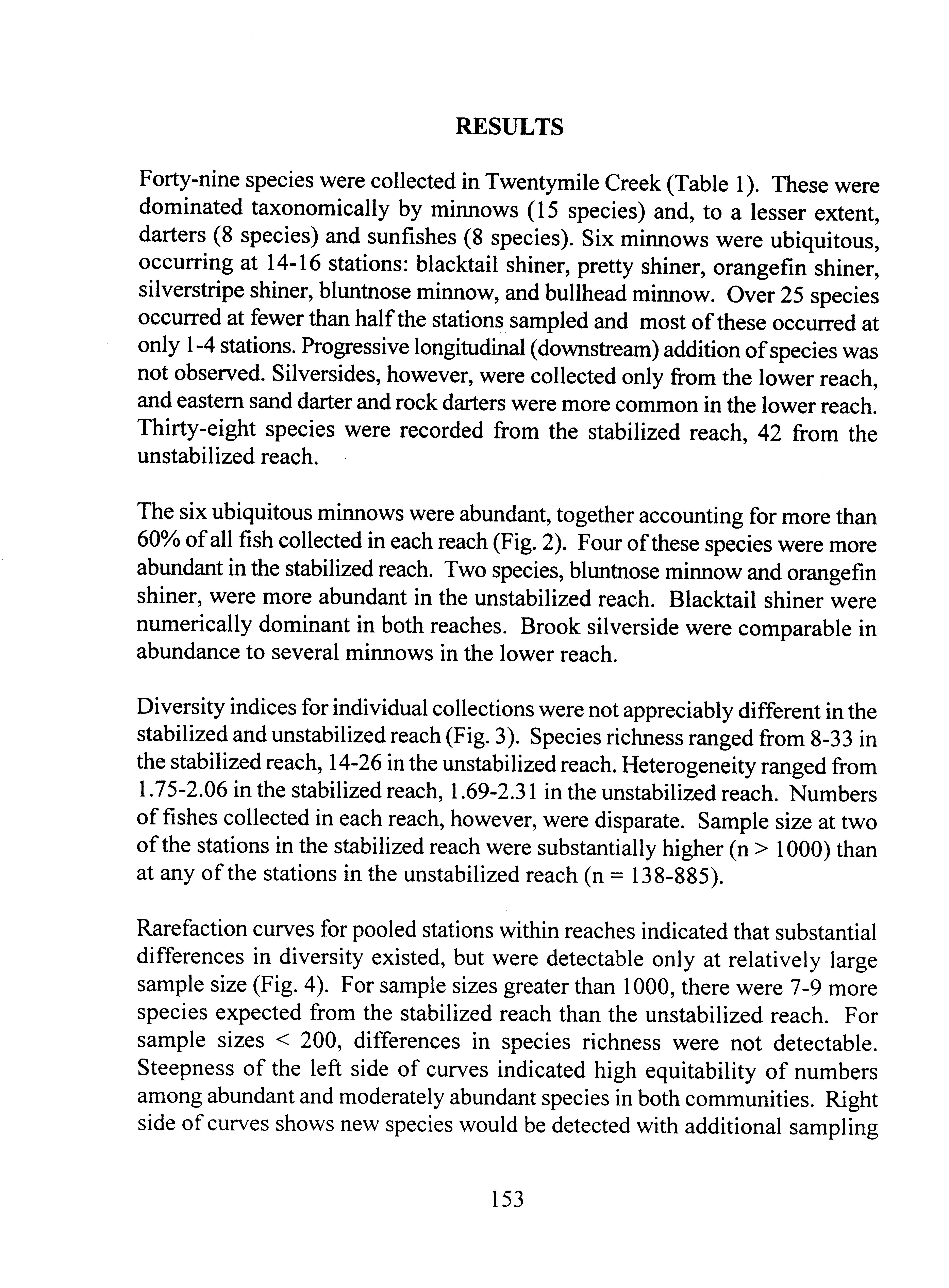 RESULTS

Forty-nine species were collected in Twentymile Creek (Table 1). These were dominated taxonomically by minnows (15 species) and, to a lesser extent, darters (8 species) and sunfishes (8 species). Six minnows were ubiquitous, occurring at 14-16 stations: blacktail shiner, pretty shiner, orangefin shiner, silverstripe shiner, bluntnose minnow, and bullhead minnow. Over 25 species occurred at fewer than half the stations sampled and most of these occurred at only 1-4 stations. Progressive longitudinal (downstream) addition of species was not observed. Silversides, however, were collected only from the lower reach, and eastern sand darter and rock darters were more common in the lower reach. Thirty-eight species were recorded from the stabilized reach, 42 from the unstabilized reach.

The six ubiquitous minnows were abundant, together accounting for more than 60% of all fish collected in each reach (Fig. 2). Four of these species were more abundant in the stabilized reach. Two species, bluntnose minnow and orangefin shiner, were more abundant in the unstabilized reach. Blacktail shiner were numerically dominant in both reaches. Brook silverside were comparable in abundance to several minnows in the lower reach.

Diversity indices for individual collections were not appreciably different in the stabilized and unstabilized reach (Fig. 3). Species richness ranged from 8-33 in the stabilized reach, 14-26 in the unstabilized reach. Heterogeneity ranged from 1.75-2.06 in the stabilized reach, 1.69-2.31 in the unstabilized reach. Numbers of fishes collected in each reach, however, were disparate. Sample size at two of the stations in the stabilized reach were substantially higher (n > 1000) than at any of the stations in the unstabilized reach (n = 138-885).

Rarefaction curves for pooled stations within reaches indicated that substantial differences in diversity existed, but were detectable only at relatively large sample size (Fig. 4). For sample sizes greater than 1000, there were 7-9 more species expected from the stabilized reach than the unstabilized reach. For sample sizes < 200, differences in species richness were not detectable. Steepness of the left side of curves indicated high equitability of numbers among abundant and moderately abundant species in both communities. Right side of curves shows new species would be detected with additional sampling

153